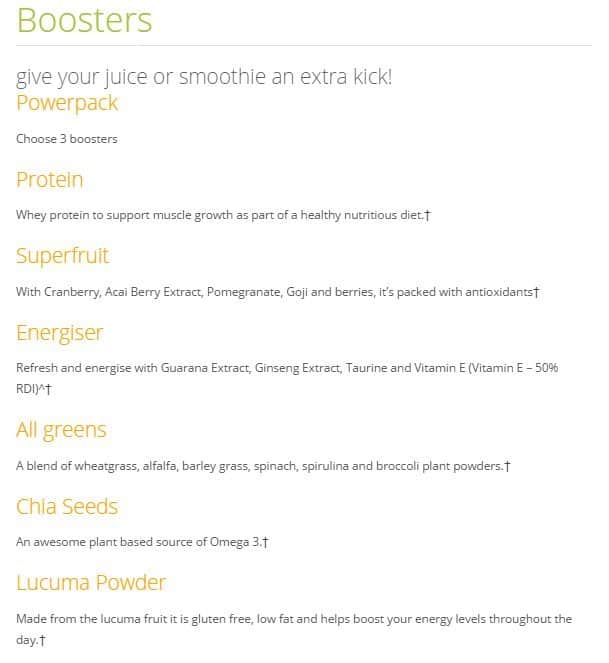 Boosters

give your juice or smoothie an extra kick!

Powerpack

Choose 3 boosters

Protein

Whey protein to support muscle growth as part of a healthy nutritious diet.†

Superfruit

With Cranberry, Acai Berry Extract, Pomegranate, Goji and berries, it's packed with antioxidants†

Energiser

Refresh and energise with Guarana Extract, Ginseng Extract, Taurine and Vitamin E (Vitamin E – 50% RDI)^†

All greens

A blend of wheatgrass, alfalfa, barley grass, spinach, spirulina and broccoli plant powders.†

Chia Seeds

An awesome plant based source of Omega 3.†

Lucuma Powder

Made from the lucuma fruit it is gluten free, low fat and helps boost your energy levels throughout the day.†